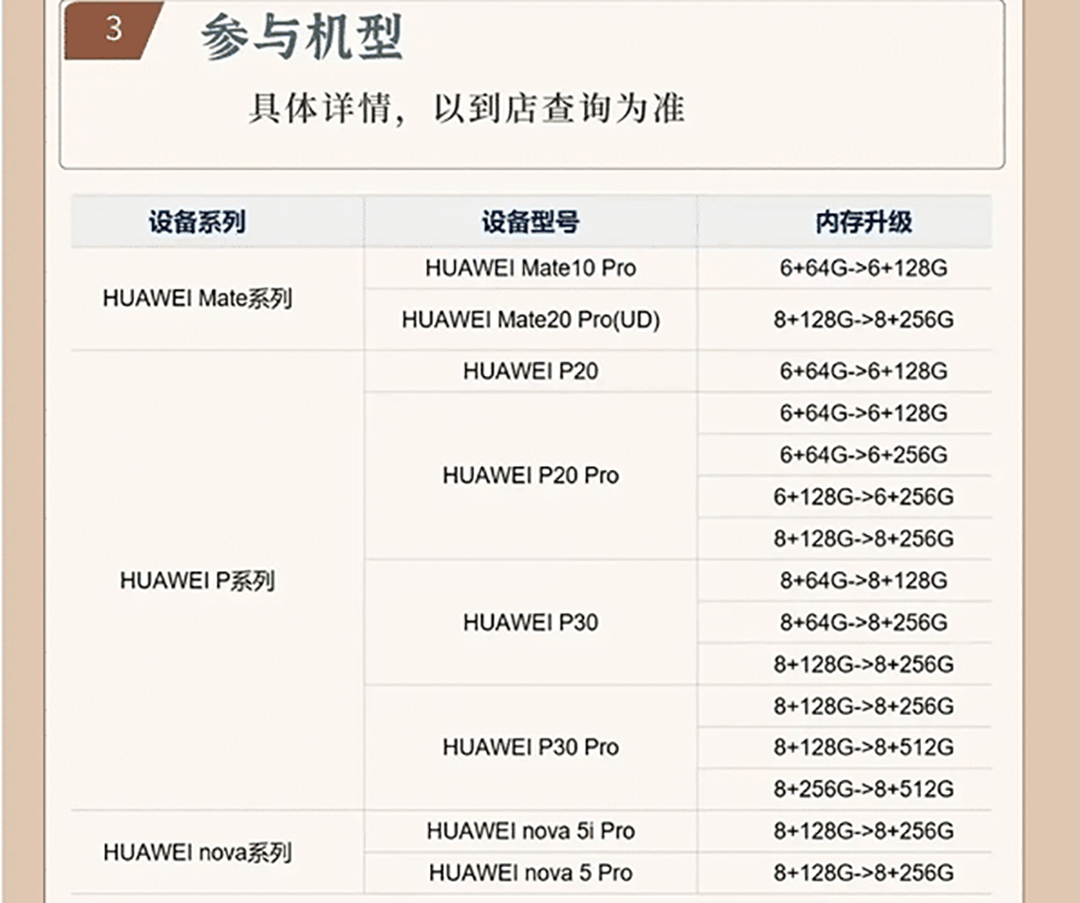 3 参与机型

具体详情，以到店查询为准

| 设备系列 | 设备型号 | 内存升级 |
|---|---|---|
| HUAWEI Mate系列 | HUAWEI Mate10 Pro | 6+64G->6+128G |
| | HUAWEI Mate20 Pro(UD) | 8+128G->8+256G |
| HUAWEI P系列 | HUAWEI P20 | 6+64G->6+128G |
| | HUAWEI P20 Pro | 6+64G->6+128G |
| | | 6+64G->6+256G |
| | | 6+128G->6+256G |
| | | 8+128G->8+256G |
| | HUAWEI P30 | 8+64G->8+128G |
| | | 8+64G->8+256G |
| | | 8+128G->8+256G |
| | HUAWEI P30 Pro | 8+128G->8+256G |
| | | 8+128G->8+512G |
| | | 8+256G->8+512G |
| HUAWEI nova系列 | HUAWEI nova 5i Pro | 8+128G->8+256G |
| | HUAWEI nova 5 Pro | 8+128G->8+256G |